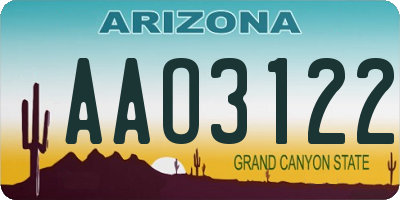 ARIZONA

AA03122

GRAND CANYON STATE